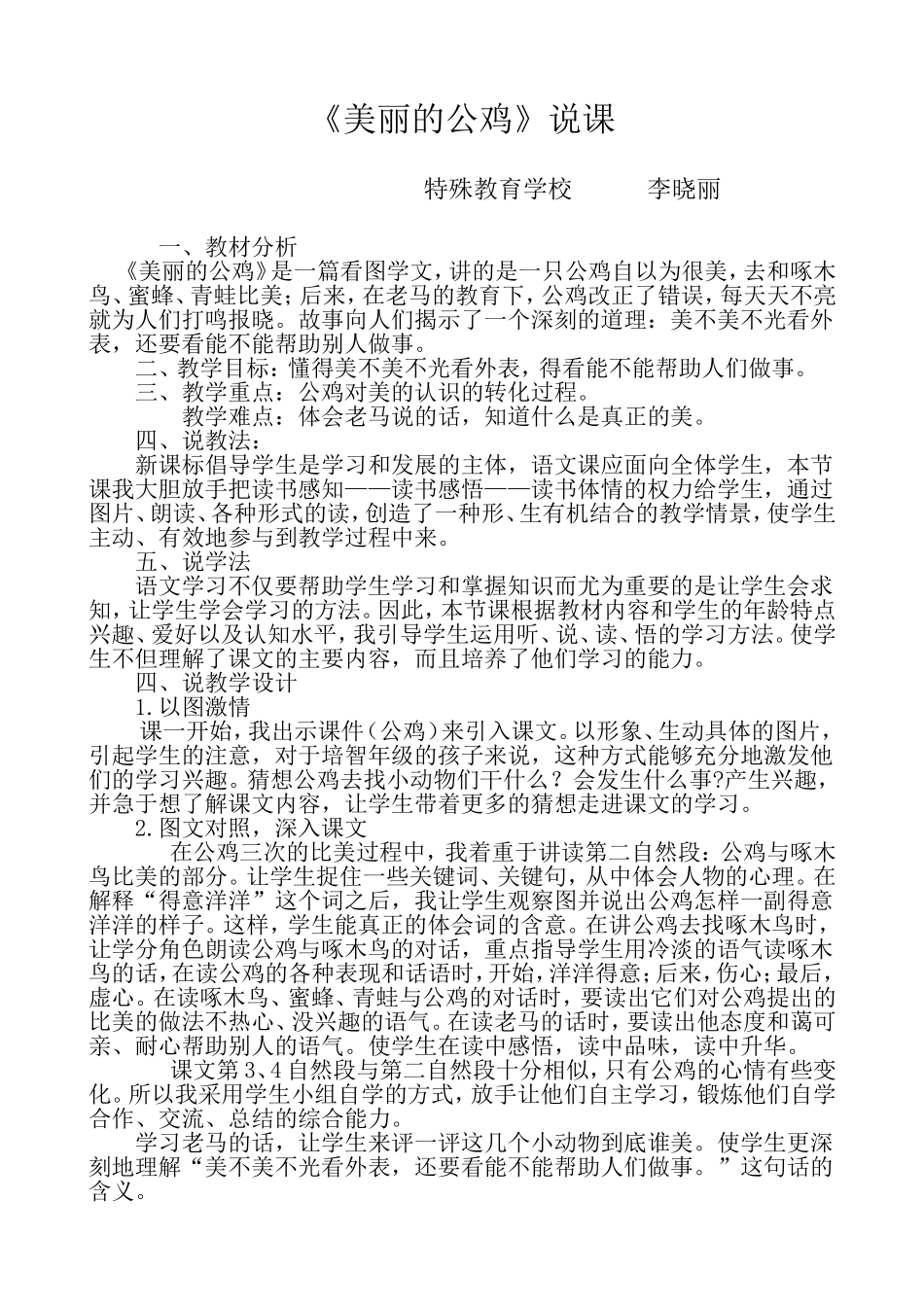 《美丽的公鸡》说课

特殊教育学校　　李晓丽

一、教材分析

《美丽的公鸡》是一篇看图学文，讲的是一只公鸡自以为很美，去和啄木鸟、蜜蜂、青蛙比美；后来，在老马的教育下，公鸡改正了错误，每天天不亮就为人们打鸣报晓。故事向人们揭示了一个深刻的道理：美不美不光看外表，还要看能不能帮助别人做事。

二、教学目标：懂得美不美不光看外表，得看能不能帮助人们做事。

三、教学重点：公鸡对美的认识的转化过程。

教学难点：体会老马说的话，知道什么是真正的美。

四、说教法：

新课标倡导学生是学习和发展的主体，语文课应面向全体学生，本节课我大胆放手把读书感知——读书感悟——读书体情的权力给学生，通过图片、朗读、各种形式的读，创造了一种形、生有机结合的教学情景，使学生主动、有效地参与到教学过程中来。

五、说学法

语文学习不仅要帮助学生学习和掌握知识而尤为重要的是让学生会求知，让学生学会学习的方法。因此，本节课根据教材内容和学生的年龄特点兴趣、爱好以及认知水平，我引导学生运用听、说、读、悟的学习方法。使学生不但理解了课文的主要内容，而且培养了他们学习的能力。

四、说教学设计

1.以图激情

课一开始，我出示课件（公鸡）来引入课文。以形象、生动具体的图片，引起学生的注意，对于培智年级的孩子来说，这种方式能够充分地激发他们的学习兴趣。猜想公鸡去找小动物们干什么？会发生什么事?产生兴趣，并急于想了解课文内容，让学生带着更多的猜想走进课文的学习。

2.图文对照，深入课文

在公鸡三次的比美过程中，我着重于讲读第二自然段：公鸡与啄木鸟比美的部分。让学生捉住一些关键词、关键句，从中体会人物的心理。在解释“得意洋洋”这个词之后，我让学生观察图并说出公鸡怎样一副得意洋洋的样子。这样，学生能真正的体会词的含意。在讲公鸡去找啄木鸟时，让学分角色朗读公鸡与啄木鸟的对话，重点指导学生用冷淡的语气读啄木鸟的话，在读公鸡的各种表现和话语时，开始，洋洋得意；后来，伤心；最后，虚心。在读啄木鸟、蜜蜂、青蛙与公鸡的对话时，要读出它们对公鸡提出的比美的做法不热心、没兴趣的语气。在读老马的话时，要读出他态度和蔼可亲、耐心帮助别人的语气。使学生在读中感悟，读中品味，读中升华。

课文第3、4自然段与第二自然段十分相似，只有公鸡的心情有些变化。所以我采用学生小组自学的方式，放手让他们自主学习，锻炼他们自学合作、交流、总结的综合能力。

学习老马的话，让学生来评一评这几个小动物到底谁美。使学生更深刻地理解“美不美不光看外表，还要看能不能帮助人们做事。”这句话的含义。